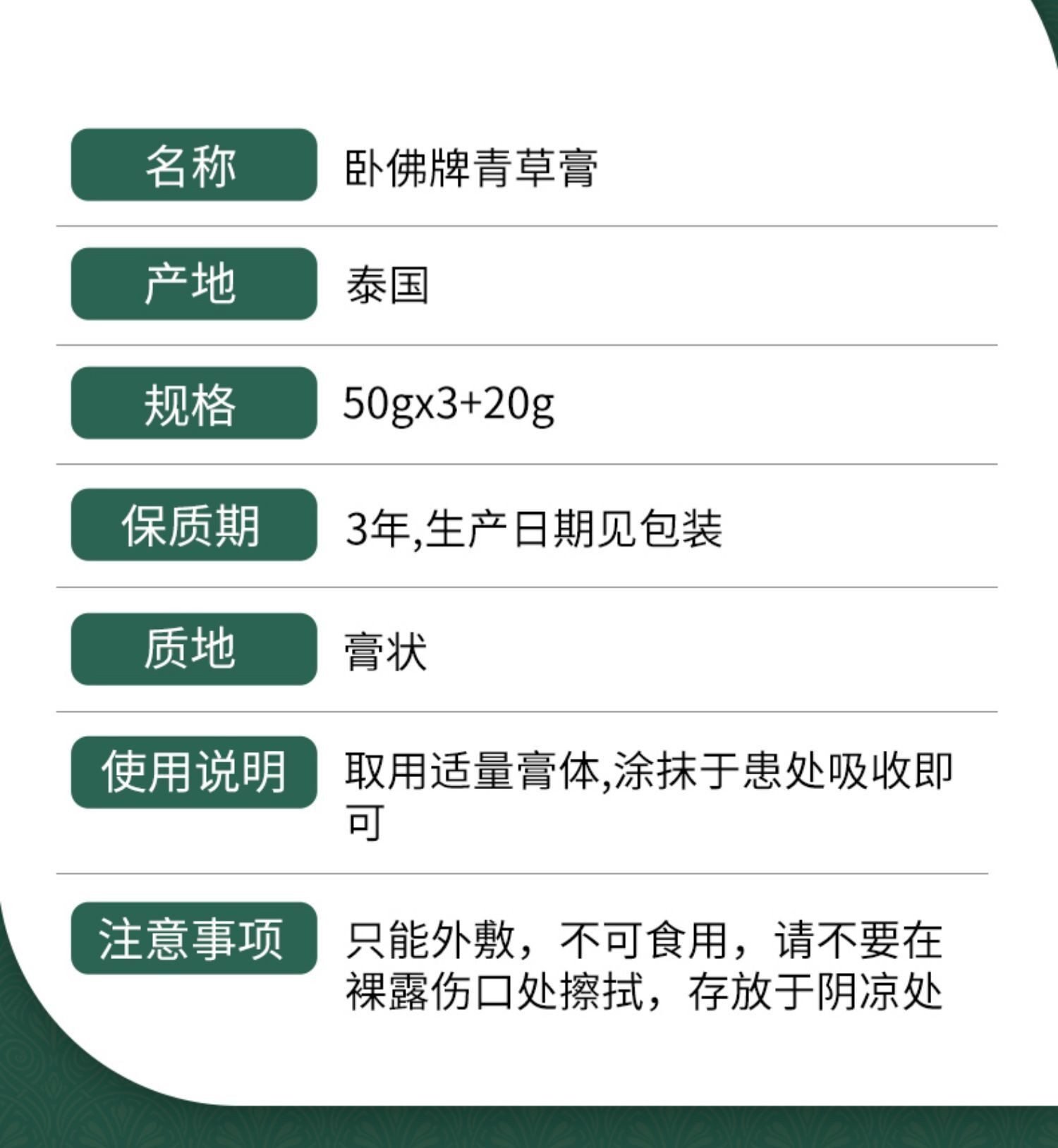 | 名称 | 卧佛牌青草膏 |
|---|---|
| 产地 | 泰国 |
| 规格 | 50gx3+20g |
| 保质期 | 3年,生产日期见包装 |
| 质地 | 膏状 |
| 使用说明 | 取用适量膏体,涂抹于患处吸收即可 |
| 注意事项 | 只能外敷，不可食用，请不要在裸露伤口处擦拭，存放于阴凉处 |